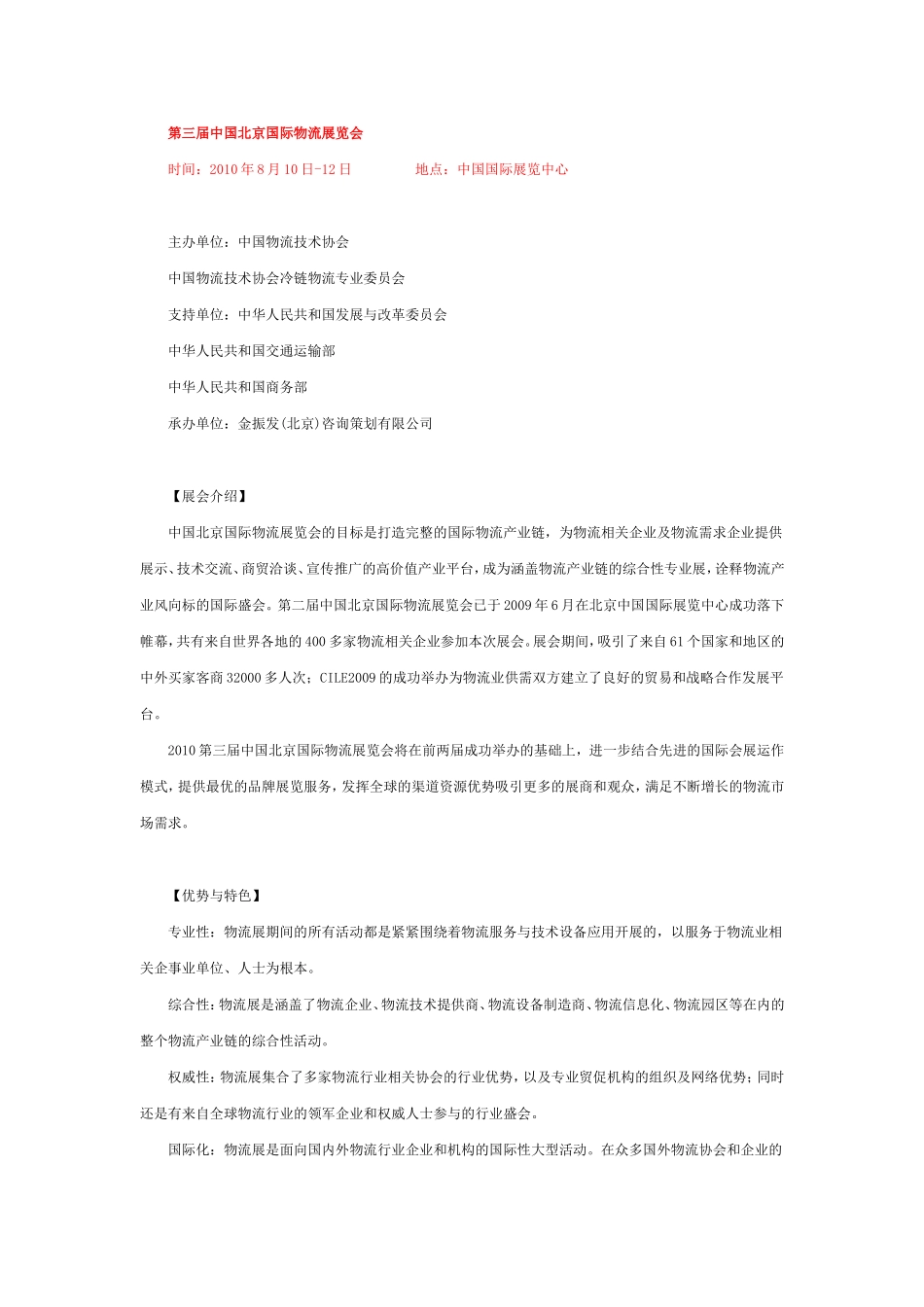 第三届中国北京国际物流展览会

时间：2010 年 8 月 10 日-12 日　　地点：中国国际展览中心

主办单位：中国物流技术协会

中国物流技术协会冷链物流专业委员会

支持单位：中华人民共和国发展与改革委员会

中华人民共和国交通运输部

中华人民共和国商务部

承办单位：金振发(北京)咨询策划有限公司

【展会介绍】

中国北京国际物流展览会的目标是打造完整的国际物流产业链，为物流相关企业及物流需求企业提供展示、技术交流、商贸洽谈、宣传推广的高价值产业平台，成为涵盖物流产业链的综合性专业展，诠释物流产业风向标的国际盛会。第二届中国北京国际物流展览会已于 2009 年 6 月在北京中国国际展览中心成功落下帷幕，共有来自世界各地的 400 多家物流相关企业参加本次展会。展会期间，吸引了来自 61 个国家和地区的中外买家客商 32000 多人次；CILE2009 的成功举办为物流业供需双方建立了良好的贸易和战略合作发展平台。

2010 第三届中国北京国际物流展览会将在前两届成功举办的基础上，进一步结合先进的国际会展运作模式，提供最优的品牌展览服务，发挥全球的渠道资源优势吸引更多的展商和观众，满足不断增长的物流市场需求。

【优势与特色】

专业性：物流展期间的所有活动都是紧紧围绕着物流服务与技术设备应用开展的，以服务于物流业相关企事业单位、人士为根本。

综合性：物流展是涵盖了物流企业、物流技术提供商、物流设备制造商、物流信息化、物流园区等在内的整个物流产业链的综合性活动。

权威性：物流展集合了多家物流行业相关协会的行业优势，以及专业贸促机构的组织及网络优势；同时还是有来自全球物流行业的领军企业和权威人士参与的行业盛会。

国际化：物流展是面向国内外物流行业企业和机构的国际性大型活动。在众多国外物流协会和企业的